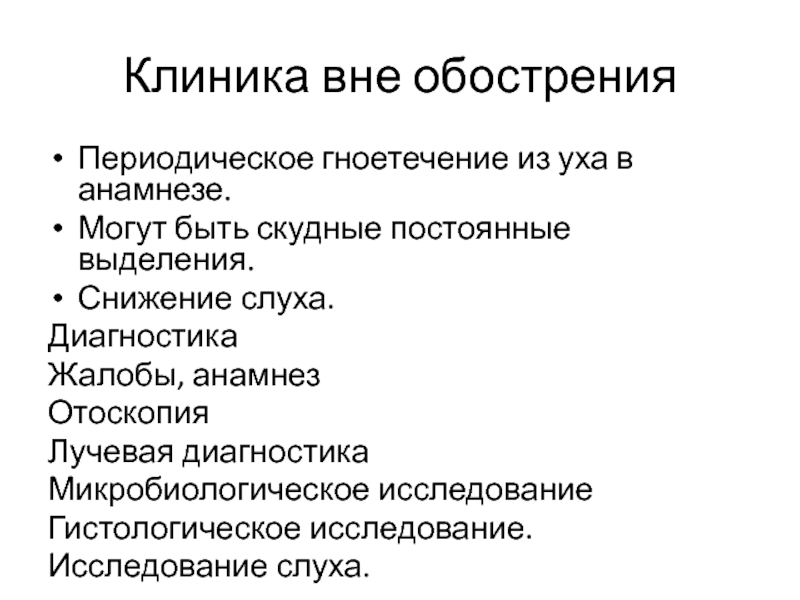 Клиника вне обострения

• Периодическое гноетечение из уха в анамнезе.
• Могут быть скудные постоянные выделения.
• Снижение слуха.

Диагностика
Жалобы, анамнез
Отоскопия
Лучевая диагностика
Микробиологическое исследование
Гистологическое исследование.
Исследование слуха.